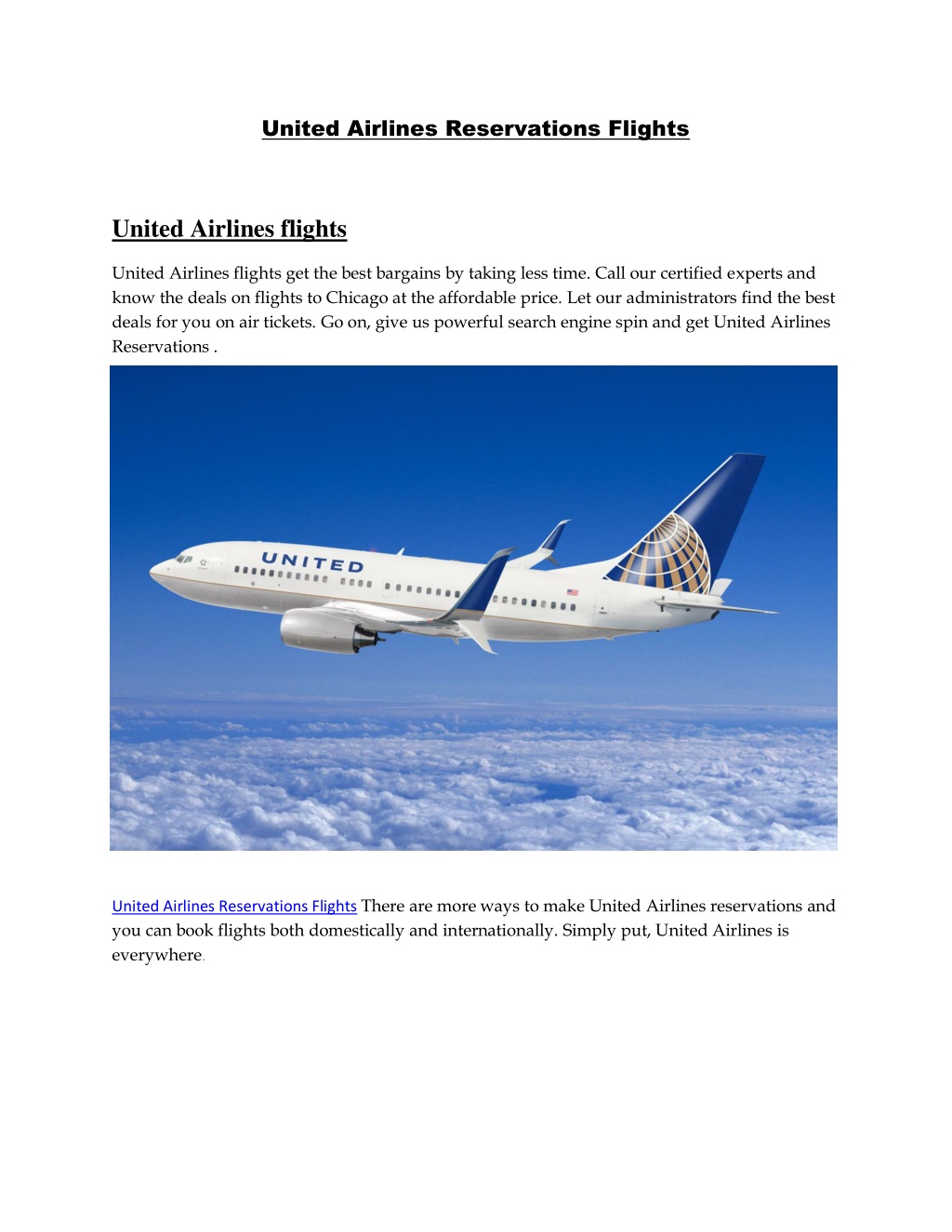 United Airlines Reservations Flights

United Airlines flights

United Airlines flights get the best bargains by taking less time. Call our certified experts and know the deals on flights to Chicago at the affordable price. Let our administrators find the best deals for you on air tickets. Go on, give us powerful search engine spin and get United Airlines Reservations .

UNITED

United Airlines Reservations Flights There are more ways to make United Airlines reservations and you can book flights both domestically and internationally. Simply put, United Airlines is everywhere.